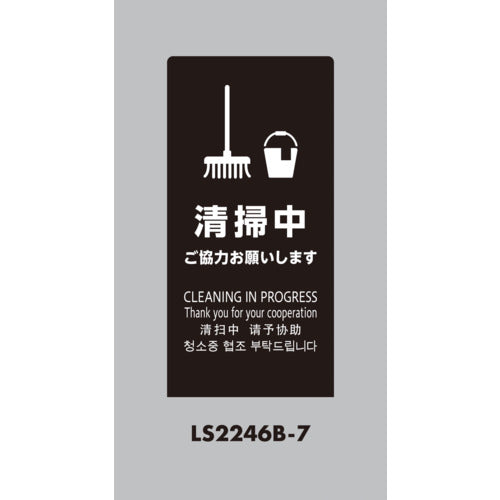 清掃中
ご協力お願いします

CLEANING IN PROGRESS
Thank you for your cooperation
清扫中 请予协助
청소중 협조 부탁드립니다

LS2246B-7